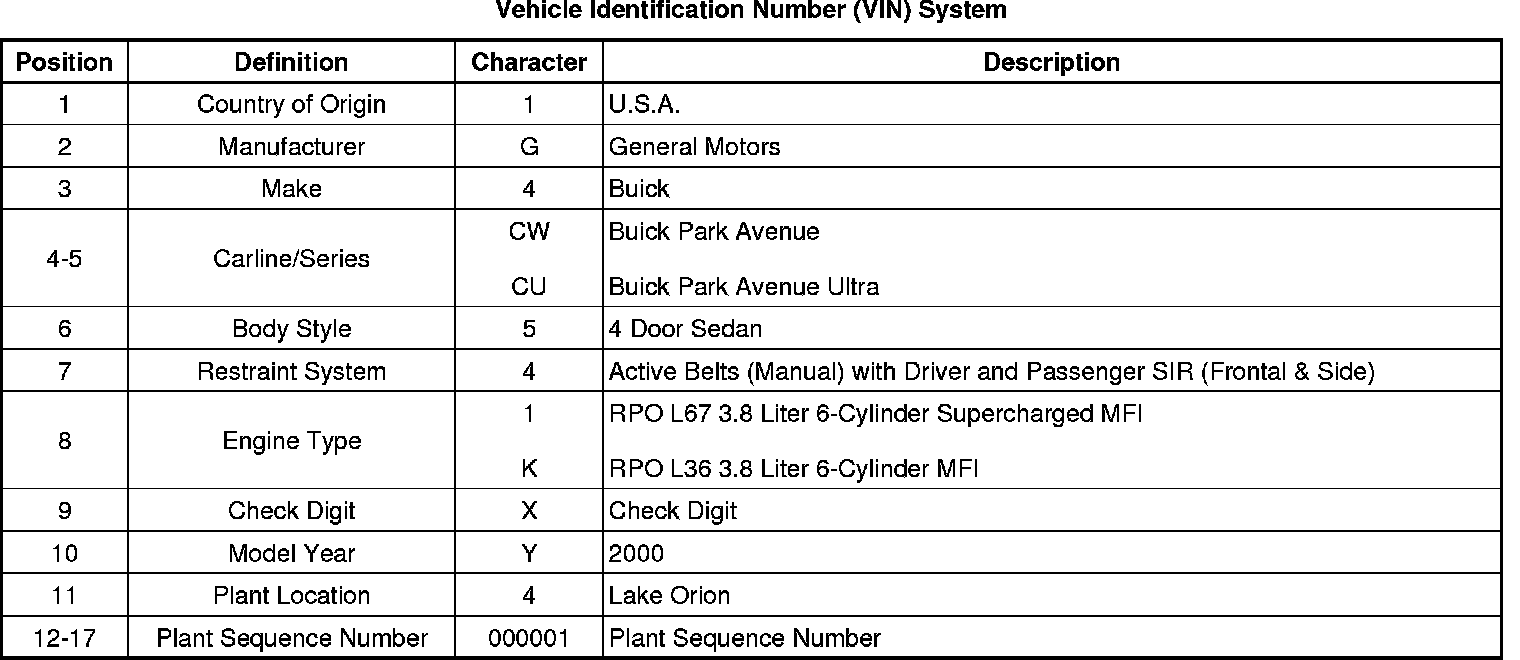 Vehicle Identification Number (VIN) System

| Position | Definition | Character | Description |
|---|---|---|---|
| 1 | Country of Origin | 1 | U.S.A. |
| 2 | Manufacturer | G | General Motors |
| 3 | Make | 4 | Buick |
| 4-5 | Carline/Series | CW | Buick Park Avenue |
| | | CU | Buick Park Avenue Ultra |
| 6 | Body Style | 5 | 4 Door Sedan |
| 7 | Restraint System | 4 | Active Belts (Manual) with Driver and Passenger SIR (Frontal & Side) |
| 8 | Engine Type | 1 | RPO L67 3.8 Liter 6-Cylinder Supercharged MFI |
| | | K | RPO L36 3.8 Liter 6-Cylinder MFI |
| 9 | Check Digit | X | Check Digit |
| 10 | Model Year | Y | 2000 |
| 11 | Plant Location | 4 | Lake Orion |
| 12-17 | Plant Sequence Number | 000001 | Plant Sequence Number |